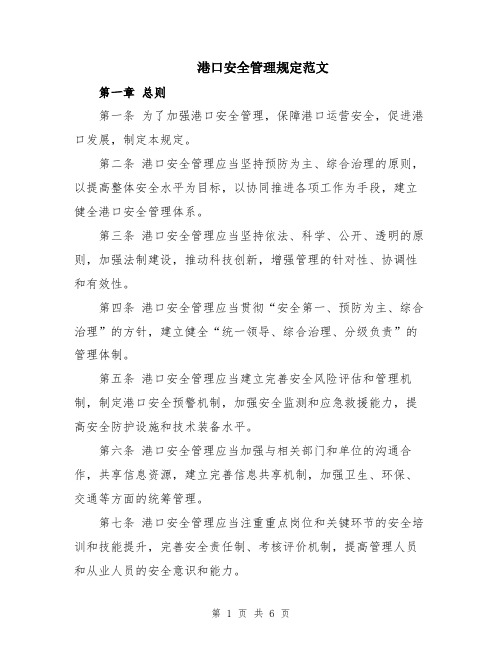 港口安全管理规定范文

第一章 总则

第一条 为了加强港口安全管理，保障港口运营安全，促进港口发展，制定本规定。

第二条 港口安全管理应当坚持预防为主、综合治理的原则，以提高整体安全水平为目标，以协同推进各项工作为手段，建立健全港口安全管理体系。

第三条 港口安全管理应当坚持依法、科学、公开、透明的原则，加强法制建设，推动科技创新，增强管理的针对性、协调性和有效性。

第四条 港口安全管理应当贯彻“安全第一、预防为主、综合治理”的方针，建立健全“统一领导、综合治理、分级负责”的管理体制。

第五条 港口安全管理应当建立完善安全风险评估和管理机制，制定港口安全预警机制，加强安全监测和应急救援能力，提高安全防护设施和技术装备水平。

第六条 港口安全管理应当加强与相关部门和单位的沟通合作，共享信息资源，建立完善信息共享机制，加强卫生、环保、交通等方面的统筹管理。

第七条 港口安全管理应当注重重点岗位和关键环节的安全培训和技能提升，完善安全责任制、考核评价机制，提高管理人员和从业人员的安全意识和能力。

第 1 页 共 6 页